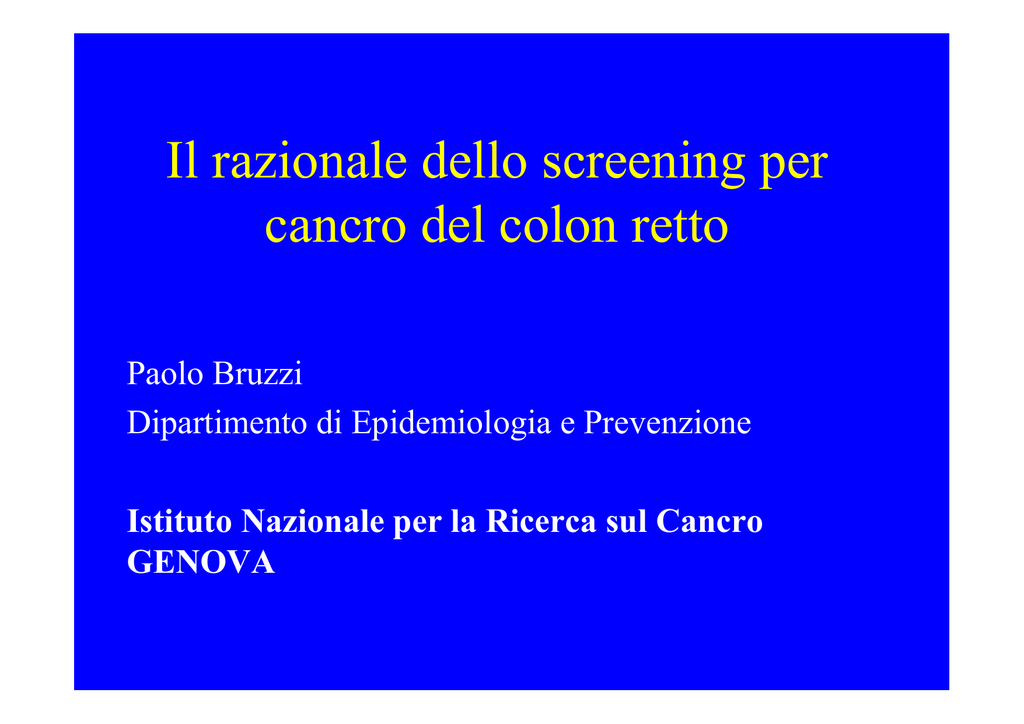 Il razionale dello screening per cancro del colon retto

Paolo Bruzzi
Dipartimento di Epidemiologia e Prevenzione

Istituto Nazionale per la Ricerca sul Cancro
GENOVA